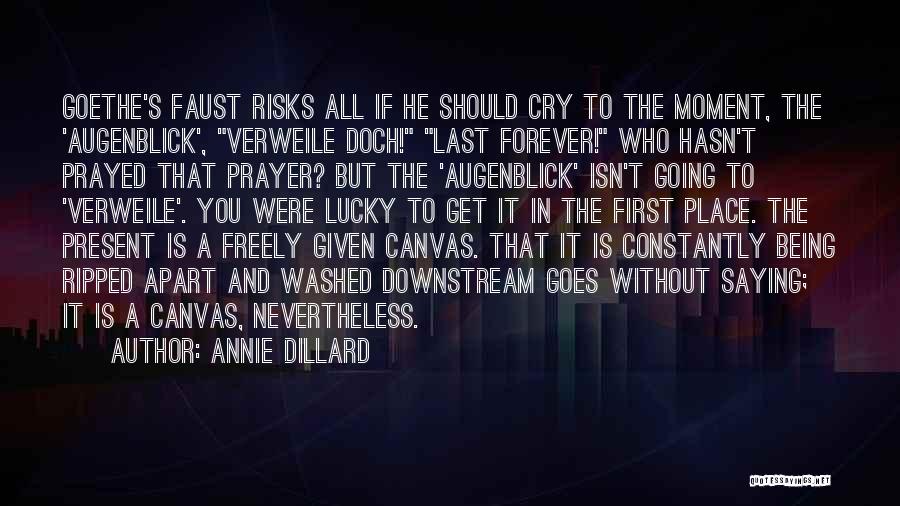 GOETHE'S FAUST RISKS ALL IF HE SHOULD CRY TO THE MOMENT, THE 'AUGENBLICK', "VERWEILE DOCH!" "LAST FOREVER!" WHO HASN'T PRAYED THAT PRAYER? BUT THE 'AUGENBLICK' ISN'T GOING TO 'VERWEILE'. YOU WERE LUCKY TO GET IT IN THE FIRST PLACE. THE PRESENT IS A FREELY GIVEN CANVAS. THAT IT IS CONSTANTLY BEING RIPPED APART AND WASHED DOWNSTREAM GOES WITHOUT SAYING; IT IS A CANVAS, NEVERTHELESS.

AUTHOR: ANNIE DILLARD

QUOTESSAYINGS.NET